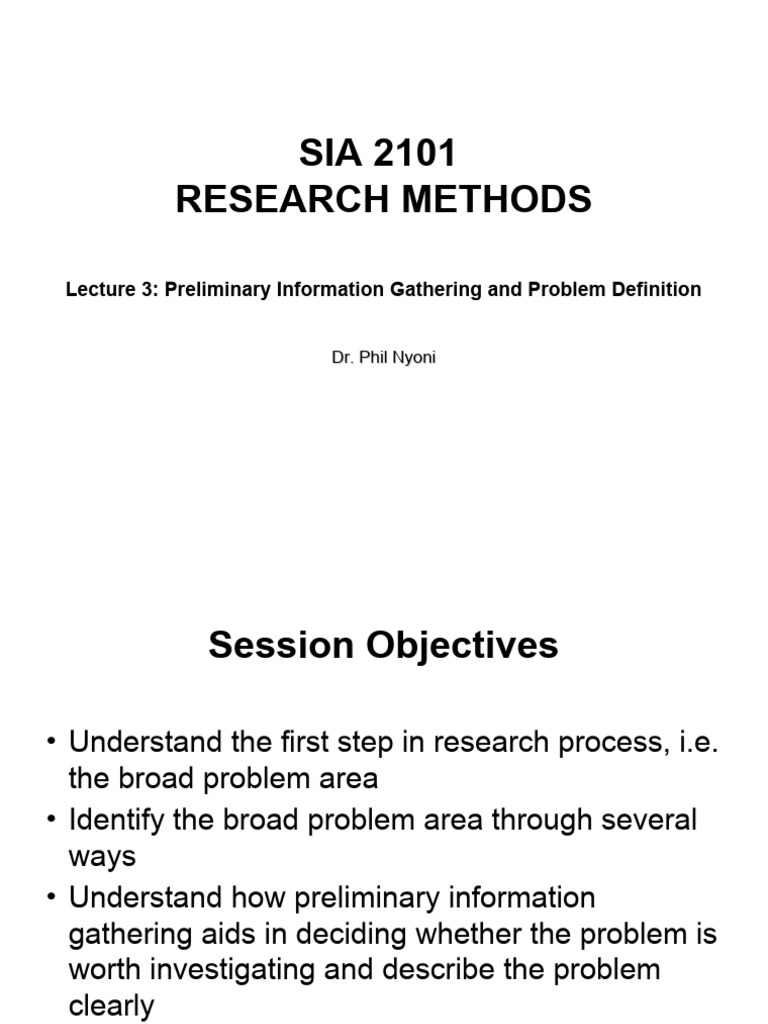 SIA 2101
RESEARCH METHODS

Lecture 3: Preliminary Information Gathering and Problem Definition

Dr. Phil Nyoni

Session Objectives

• Understand the first step in research process, i.e. the broad problem area
• Identify the broad problem area through several ways
• Understand how preliminary information gathering aids in deciding whether the problem is worth investigating and describe the problem clearly